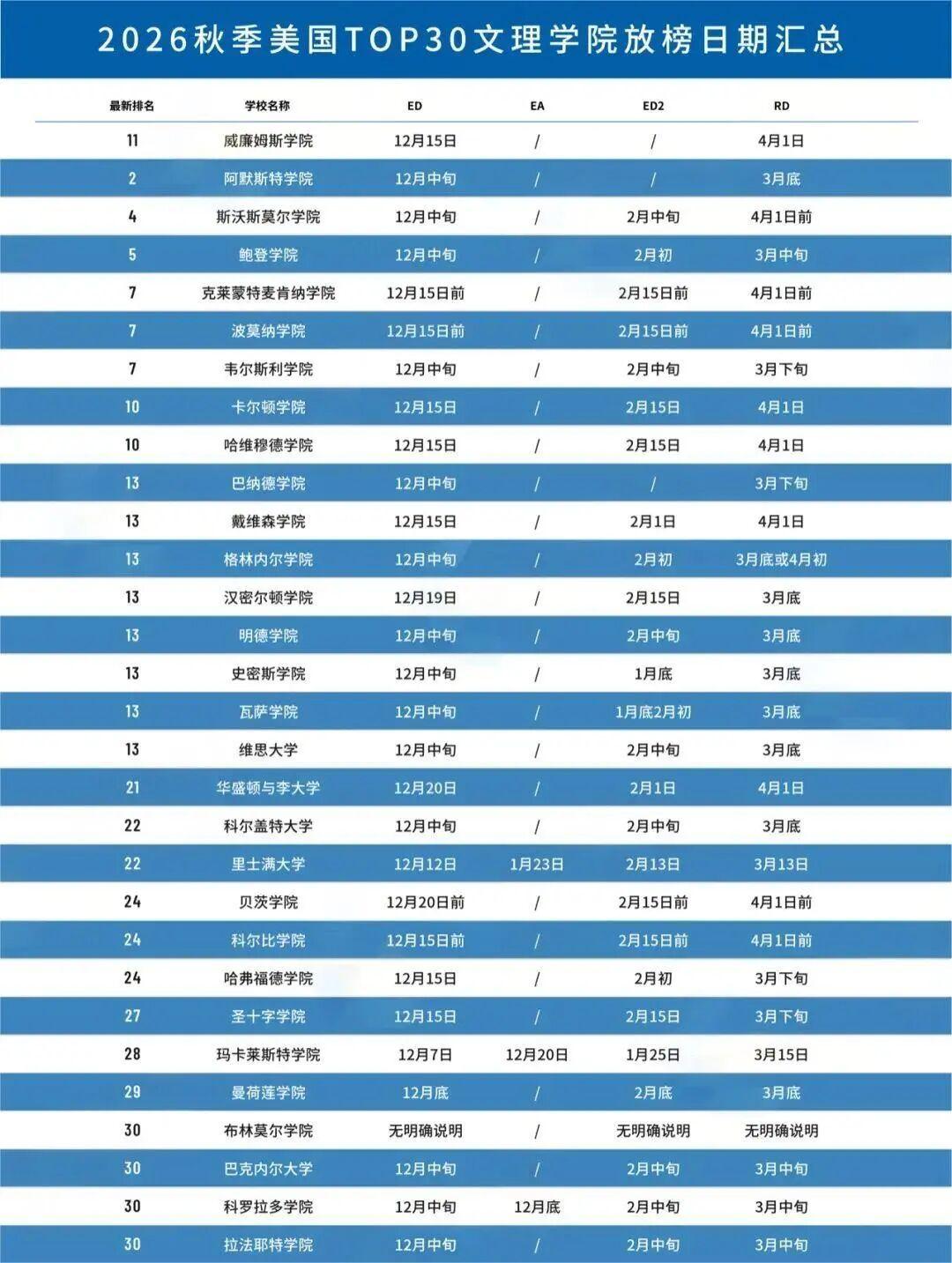 2026秋季美国TOP30文理学院放榜日期汇总

| 最新排名 | 学校名称 | ED | EA | ED2 | RD |
|---|---|---|---|---|---|
| 11 | 威廉姆斯学院 | 12月15日 | / | / | 4月1日 |
| 2 | 阿默斯特学院 | 12月中旬 | / | / | 3月底 |
| 4 | 斯沃斯莫尔学院 | 12月中旬 | / | 2月中旬 | 4月1日前 |
| 5 | 鲍登学院 | 12月中旬 | / | 2月初 | 3月中旬 |
| 7 | 克莱蒙特麦肯纳学院 | 12月15日前 | / | 2月15日前 | 4月1日前 |
| 7 | 波莫纳学院 | 12月15日前 | / | 2月15日前 | 4月1日前 |
| 7 | 韦尔斯利学院 | 12月中旬 | / | 2月中旬 | 3月下旬 |
| 10 | 卡尔顿学院 | 12月15日 | / | 2月15日 | 4月1日 |
| 10 | 哈维穆德学院 | 12月15日 | / | 2月15日 | 4月1日 |
| 13 | 巴纳德学院 | 12月中旬 | / | / | 3月下旬 |
| 13 | 戴维森学院 | 12月15日 | / | 2月1日 | 4月1日 |
| 13 | 格林内尔学院 | 12月中旬 | / | 2月初 | 3月底或4月初 |
| 13 | 汉密尔顿学院 | 12月19日 | / | 2月15日 | 3月底 |
| 13 | 明德学院 | 12月中旬 | / | 2月中旬 | 3月底 |
| 13 | 史密斯学院 | 12月中旬 | / | 1月底 | 3月底 |
| 13 | 瓦萨学院 | 12月中旬 | / | 1月底2月初 | 3月底 |
| 13 | 维思大学 | 12月中旬 | / | 2月中旬 | 3月底 |
| 21 | 华盛顿与李大学 | 12月20日 | / | 2月1日 | 4月1日 |
| 22 | 科尔盖特大学 | 12月中旬 | / | 2月中旬 | 3月底 |
| 22 | 里士满大学 | 12月12日 | 1月23日 | 2月13日 | 3月13日 |
| 24 | 贝茨学院 | 12月20日前 | / | 2月15日前 | 4月1日前 |
| 24 | 科尔比学院 | 12月15日前 | / | 2月15日前 | 4月1日前 |
| 24 | 哈弗福德学院 | 12月15日 | / | 2月初 | 3月下旬 |
| 27 | 圣十字学院 | 12月15日 | / | 2月15日 | 3月下旬 |
| 28 | 玛卡莱斯特学院 | 12月7日 | 12月20日 | 1月25日 | 3月15日 |
| 29 | 曼荷莲学院 | 12月底 | / | 2月底 | 3月底 |
| 30 | 布林莫尔学院 | 无明确说明 | / | 无明确说明 | 无明确说明 |
| 30 | 巴克内尔大学 | 12月中旬 | / | 2月中旬 | 3月中旬 |
| 30 | 科罗拉多学院 | 12月中旬 | 12月底 | 2月中旬 | 3月中旬 |
| 30 | 拉法耶特学院 | 12月中旬 | / | 2月中旬 | 3月中旬 |